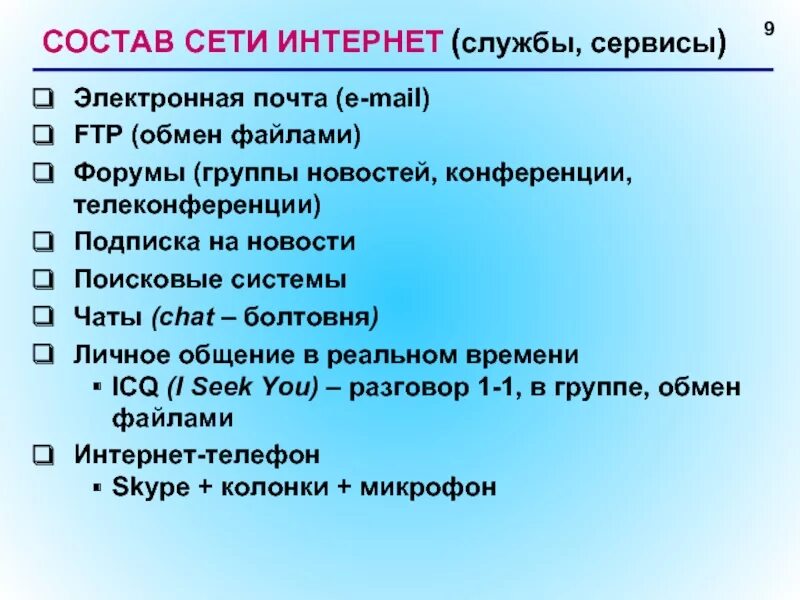 СОСТАВ СЕТИ ИНТЕРНЕТ (службы, сервисы)

9

❑ Электронная почта (e-mail)
❑ FTP (обмен файлами)
❑ Форумы (группы новостей, конференции, телеконференции)
❑ Подписка на новости
❑ Поисковые системы
❑ Чаты (chat – болтовня)
❑ Личное общение в реальном времени
▪ ICQ (I Seek You) – разговор 1-1, в группе, обмен файлами
❑ Интернет-телефон
▪ Skype + колонки + микрофон